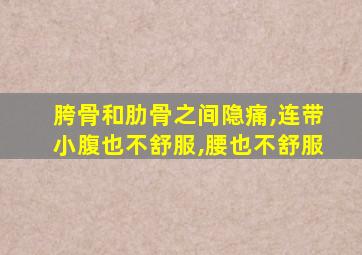 胯骨和肋骨之间隐痛,连带小腹也不舒服,腰也不舒服